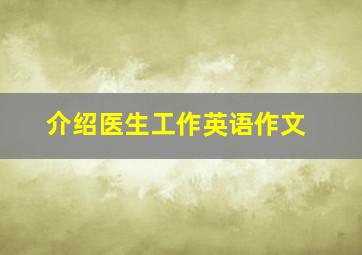 介绍医生工作英语作文